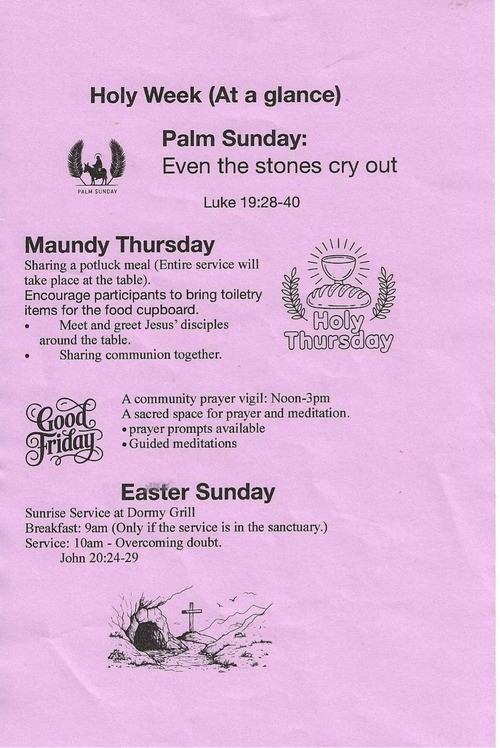 Holy Week (At a glance)

PALM SUNDAY

Palm Sunday:
Even the stones cry out

Luke 19:28-40

Maundy Thursday
Sharing a potluck meal (Entire service will take place at the table).
Encourage participants to bring toiletry items for the food cupboard.
• Meet and greet Jesus' disciples around the table.
• Sharing communion together.

Holy Thursday

Good Friday

A community prayer vigil: Noon-3pm
A sacred space for prayer and meditation.
• prayer prompts available
• Guided meditations

Easter Sunday
Sunrise Service at Dormy Grill
Breakfast: 9am (Only if the service is in the sanctuary.)
Service: 10am - Overcoming doubt.
John 20:24-29